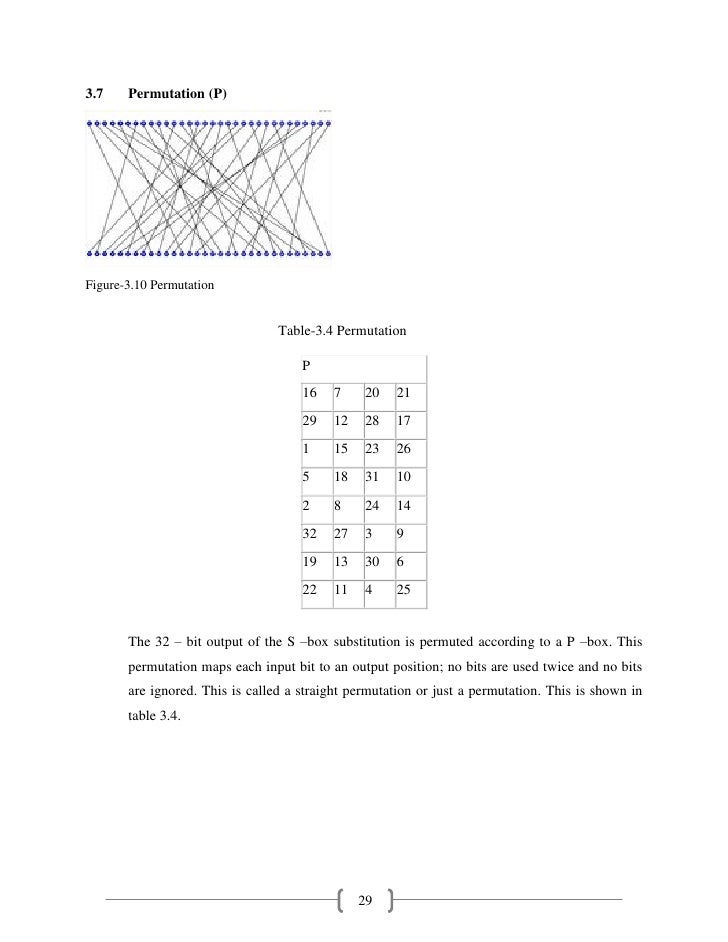 3.7 Permutation (P)

Figure-3.10 Permutation

Table-3.4 Permutation

| P | | | |
|---|---|---|---|
| 16 | 7 | 20 | 21 |
| 29 | 12 | 28 | 17 |
| 1 | 15 | 23 | 26 |
| 5 | 18 | 31 | 10 |
| 2 | 8 | 24 | 14 |
| 32 | 27 | 3 | 9 |
| 19 | 13 | 30 | 6 |
| 22 | 11 | 4 | 25 |

The 32 – bit output of the S –box substitution is permuted according to a P –box. This permutation maps each input bit to an output position; no bits are used twice and no bits are ignored. This is called a straight permutation or just a permutation. This is shown in table 3.4.

29